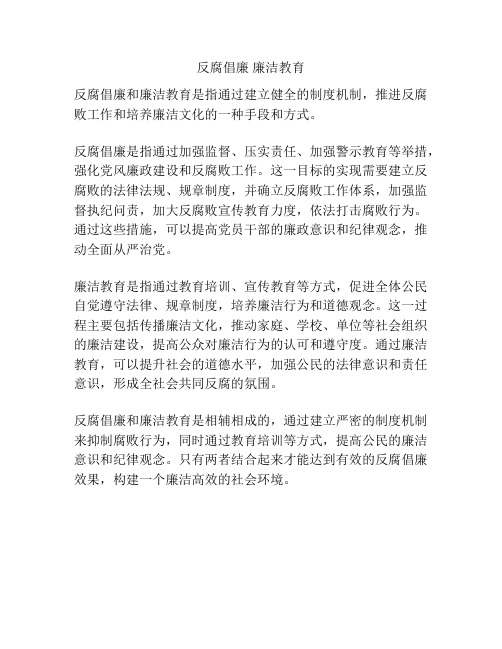 反腐倡廉 廉洁教育

反腐倡廉和廉洁教育是指通过建立健全的制度机制，推进反腐败工作和培养廉洁文化的一种手段和方式。

反腐倡廉是指通过加强监督、压实责任、加强警示教育等举措，强化党风廉政建设和反腐败工作。这一目标的实现需要建立反腐败的法律法规、规章制度，并确立反腐败工作体系，加强监督执纪问责，加大反腐败宣传教育力度，依法打击腐败行为。通过这些措施，可以提高党员干部的廉政意识和纪律观念，推动全面从严治党。

廉洁教育是指通过教育培训、宣传教育等方式，促进全体公民自觉遵守法律、规章制度，培养廉洁行为和道德观念。这一过程主要包括传播廉洁文化，推动家庭、学校、单位等社会组织的廉洁建设，提高公众对廉洁行为的认可和遵守度。通过廉洁教育，可以提升社会的道德水平，加强公民的法律意识和责任意识，形成全社会共同反腐的氛围。

反腐倡廉和廉洁教育是相辅相成的，通过建立严密的制度机制来抑制腐败行为，同时通过教育培训等方式，提高公民的廉洁意识和纪律观念。只有两者结合起来才能达到有效的反腐倡廉效果，构建一个廉洁高效的社会环境。